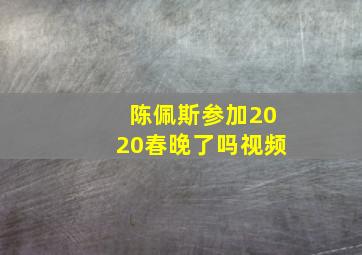 陈佩斯参加2020春晚了吗视频